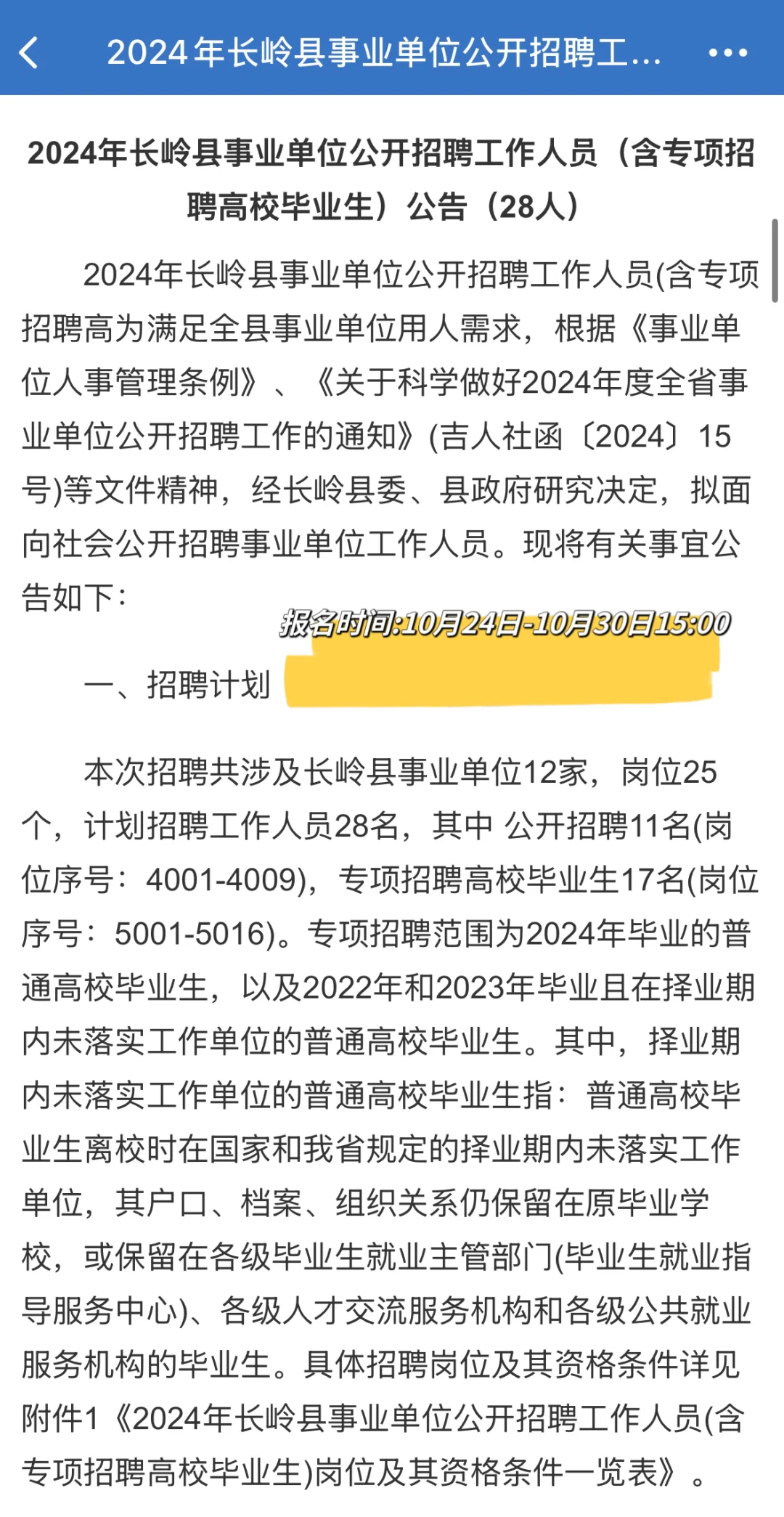 2024年长岭县事业单位公开招聘工...

2024年长岭县事业单位公开招聘工作人员（含专项招聘高校毕业生）公告（28人）

2024年长岭县事业单位公开招聘工作人员(含专项招聘高为满足全县事业单位用人需求，根据《事业单位人事管理条例》、《关于科学做好2024年度全省事业单位公开招聘工作的通知》(吉人社函〔2024〕15号)等文件精神，经长岭县委、县政府研究决定，拟面向社会公开招聘事业单位工作人员。现将有关事宜公告如下：

报名时间:10月24日-10月30日15:00

一、招聘计划

本次招聘共涉及长岭县事业单位12家，岗位25个，计划招聘工作人员28名，其中 公开招聘11名(岗位序号：4001-4009)，专项招聘高校毕业生17名(岗位序号：5001-5016)。专项招聘范围为2024年毕业的普通高校毕业生，以及2022年和2023年毕业且在择业期内未落实工作单位的普通高校毕业生。其中，择业期内未落实工作单位的普通高校毕业生指：普通高校毕业生离校时在国家和我省规定的择业期内未落实工作单位，其户口、档案、组织关系仍保留在原毕业学校，或保留在各级毕业生就业主管部门(毕业生就业指导服务中心)、各级人才交流服务机构和各级公共就业服务机构的毕业生。具体招聘岗位及其资格条件详见附件1《2024年长岭县事业单位公开招聘工作人员(含专项招聘高校毕业生)岗位及其资格条件一览表》。